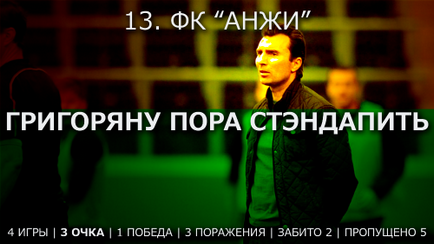 13. ФК “АНЖИ”

ГРИГОРЯНУ ПОРА СТЭНДАПИТЬ

4 ИГРЫ | 3 ОЧКА | 1 ПОБЕДА | 3 ПОРАЖЕНИЯ | ЗАБИТО 2 | ПРОПУЩЕНО 5